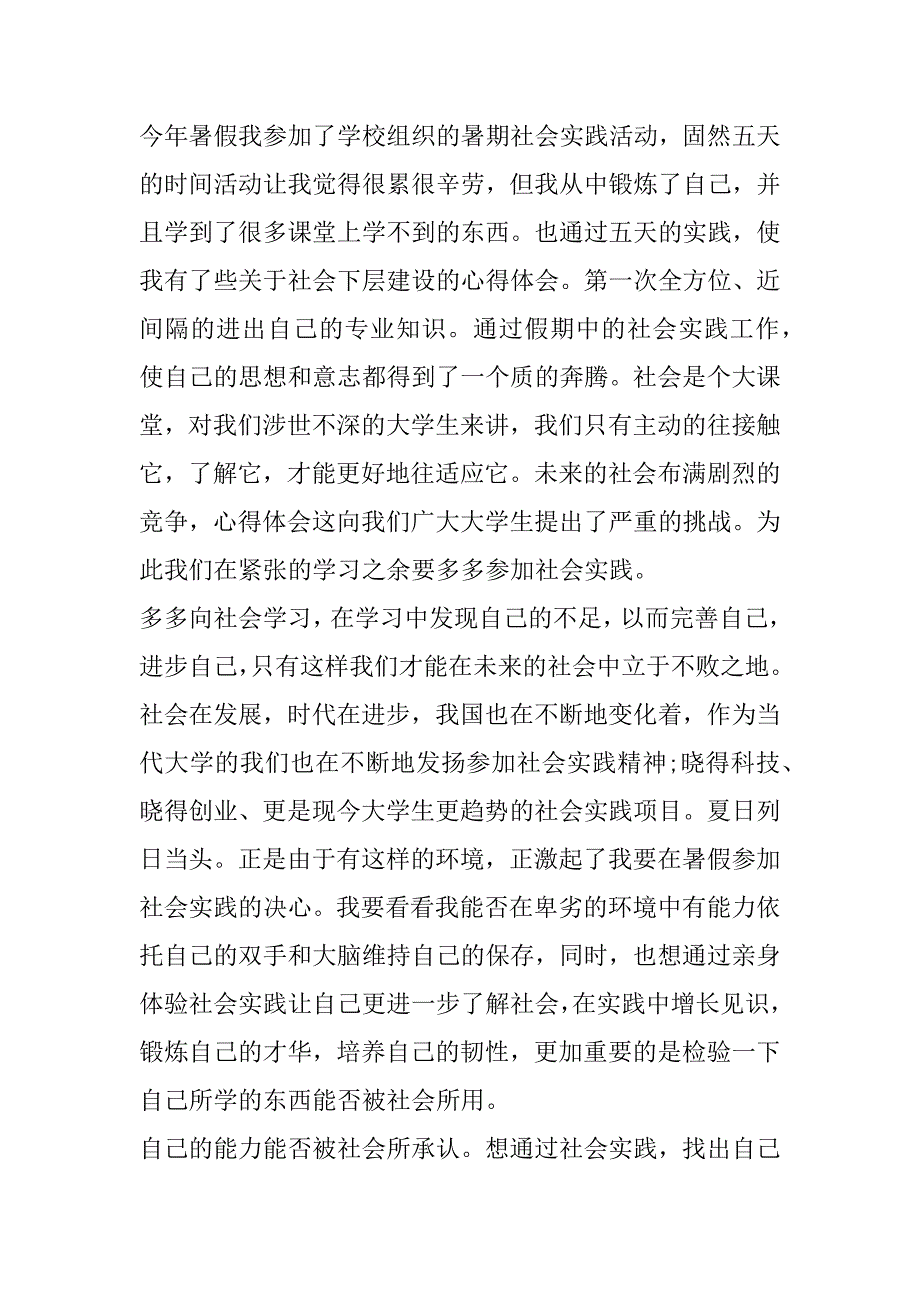 今年暑假我参加了学校组织的暑期社会实践活动，固然五天的时间活动让我觉得很累很辛劳，但我从中锻炼了自己，并且学到了很多课堂上学不到的东西。也通过五天的实践，使我有了些关于社会下层建设的心得体会。第一次全方位、近间隔的进出自己的专业知识。通过假期中的社会实践工作，使自己的思想和意志都得到了一个质的奔腾。社会是个大课堂，对我们涉世不深的大学生来讲，我们只有主动的往接触它，了解它，才能更好地往适应它。未来的社会布满剧烈的竞争，心得体会这向我们广大大学生提出了严重的挑战。为此我们在紧张的学习之余要多多参加社会实践。

多多向社会学习，在学习中发现自己的不足，以而完善自己，进步自己，只有这样我们才能在未来的社会中立于不败之地。社会在发展，时代在进步，我国也在不断地变化着，作为当代大学的我们也在不断地发扬参加社会实践精神;晓得科技、晓得创业、更是现今大学生更趋势的社会实践项目。夏日列日当头。正是由于有这样的环境，正激起了我要在暑假参加社会实践的决心。我要看看我能否在卑劣的环境中有能力依托自己的双手和大脑维持自己的保存，同时，也想通过亲身体验社会实践让自己更进一步了解社会，在实践中增长见识，锻炼自己的才华，培养自己的韧性，更加重要的是检验一下自己所学的东西能否被社会所用。

自己的能力能否被社会所承认。想通过社会实践，找出自己